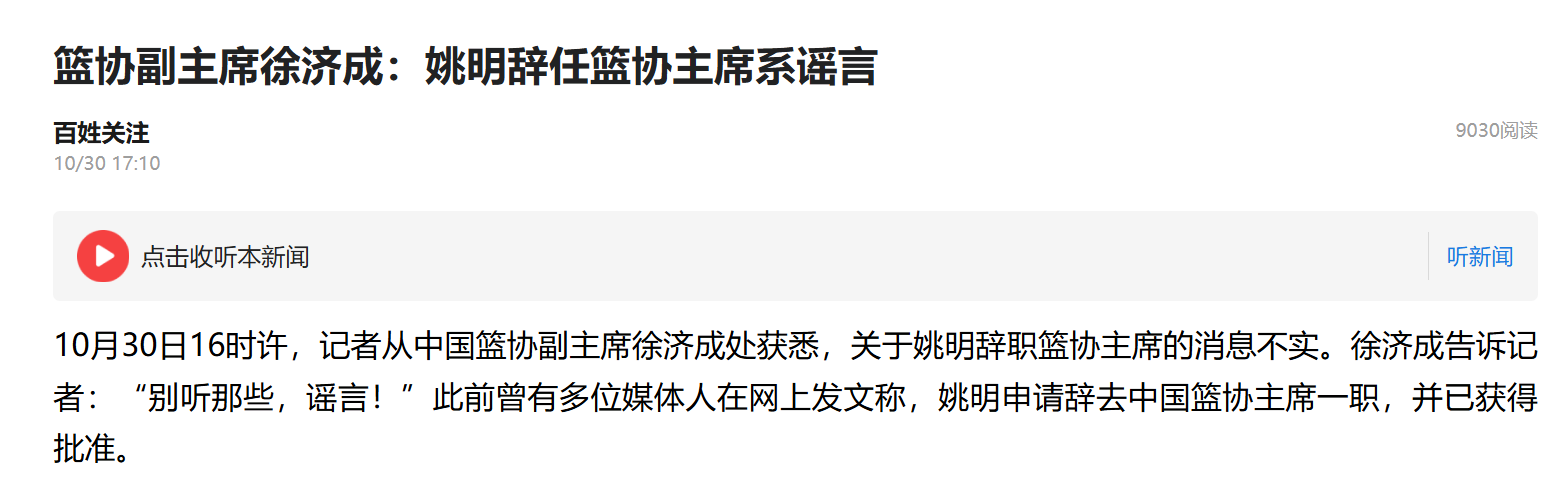 篮协副主席徐济成：姚明辞任篮协主席系谣言

百姓关注
10/30 17:10

9030阅读

点击收听本新闻

听新闻

10月30日16时许，记者从中国篮协副主席徐济成处获悉，关于姚明辞职篮协主席的消息不实。徐济成告诉记者：“别听那些，谣言！”此前曾有多位媒体人在网上发文称，姚明申请辞去中国篮协主席一职，并已获得批准。